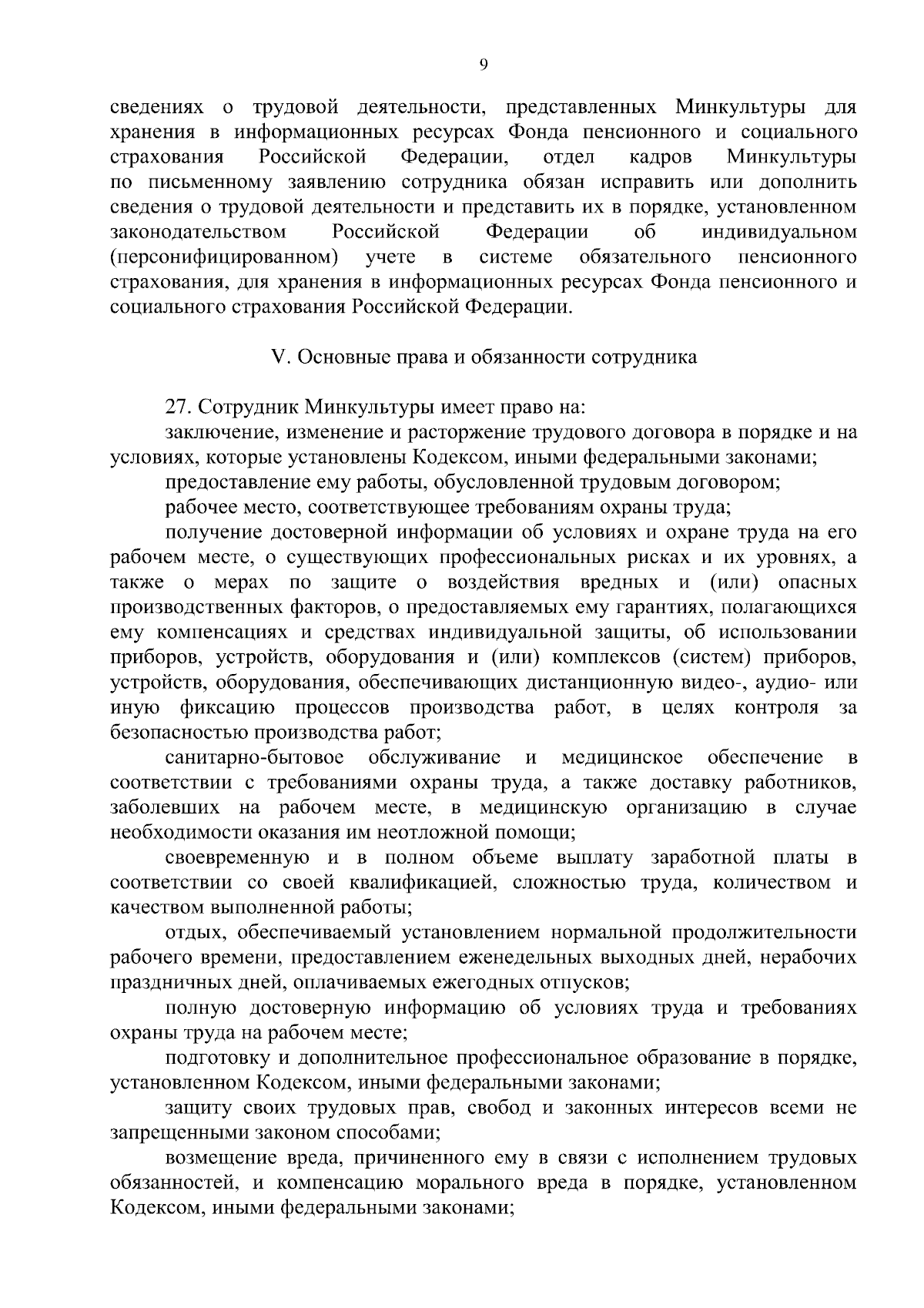 9

сведениях о трудовой деятельности, представленных Минкультуры для хранения в информационных ресурсах Фонда пенсионного и социального страхования Российской Федерации, отдел кадров Минкультуры по письменному заявлению сотрудника обязан исправить или дополнить сведения о трудовой деятельности и представить их в порядке, установленном законодательством Российской Федерации об индивидуальном (персонифицированном) учете в системе обязательного пенсионного страхования, для хранения в информационных ресурсах Фонда пенсионного и социального страхования Российской Федерации.

V. Основные права и обязанности сотрудника

27. Сотрудник Минкультуры имеет право на:

заключение, изменение и расторжение трудового договора в порядке и на условиях, которые установлены Кодексом, иными федеральными законами;

предоставление ему работы, обусловленной трудовым договором;

рабочее место, соответствующее требованиям охраны труда;

получение достоверной информации об условиях и охране труда на его рабочем месте, о существующих профессиональных рисках и их уровнях, а также о мерах по защите о воздействия вредных и (или) опасных производственных факторов, о предоставляемых ему гарантиях, полагающихся ему компенсациях и средствах индивидуальной защиты, об использовании приборов, устройств, оборудования и (или) комплексов (систем) приборов, устройств, оборудования, обеспечивающих дистанционную видео-, аудио- или иную фиксацию процессов производства работ, в целях контроля за безопасностью производства работ;

санитарно-бытовое обслуживание и медицинское обеспечение в соответствии с требованиями охраны труда, а также доставку работников, заболевших на рабочем месте, в медицинскую организацию в случае необходимости оказания им неотложной помощи;

своевременную и в полном объеме выплату заработной платы в соответствии со своей квалификацией, сложностью труда, количеством и качеством выполненной работы;

отдых, обеспечиваемый установлением нормальной продолжительности рабочего времени, предоставлением еженедельных выходных дней, нерабочих праздничных дней, оплачиваемых ежегодных отпусков;

полную достоверную информацию об условиях труда и требованиях охраны труда на рабочем месте;

подготовку и дополнительное профессиональное образование в порядке, установленном Кодексом, иными федеральными законами;

защиту своих трудовых прав, свобод и законных интересов всеми не запрещенными законом способами;

возмещение вреда, причиненного ему в связи с исполнением трудовых обязанностей, и компенсацию морального вреда в порядке, установленном Кодексом, иными федеральными законами;